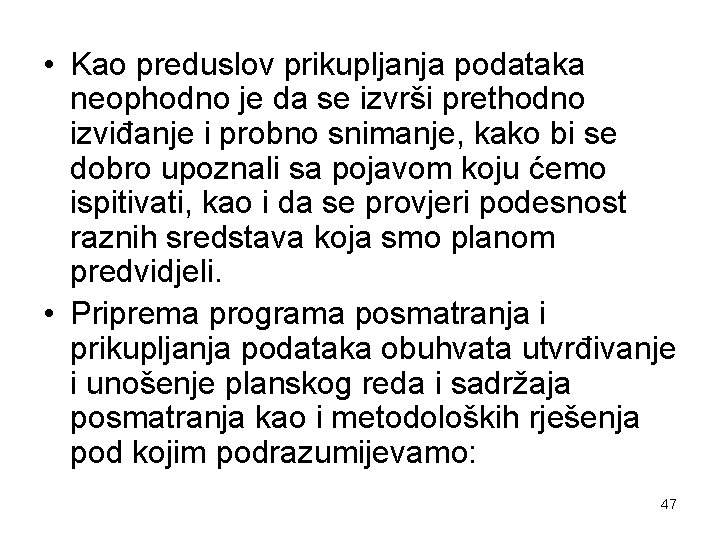 • Kao preduslov prikupljanja podataka neophodno je da se izvrši prethodno izviđanje i probno snimanje, kako bi se dobro upoznali sa pojavom koju ćemo ispitivati, kao i da se provjeri podesnost raznih sredstava koja smo planom predvidjeli.

• Priprema programa posmatranja i prikupljanja podataka obuhvata utvrđivanje i unošenje planskog reda i sadržaja posmatranja kao i metodoloških rješenja pod kojim podrazumijevamo:

47